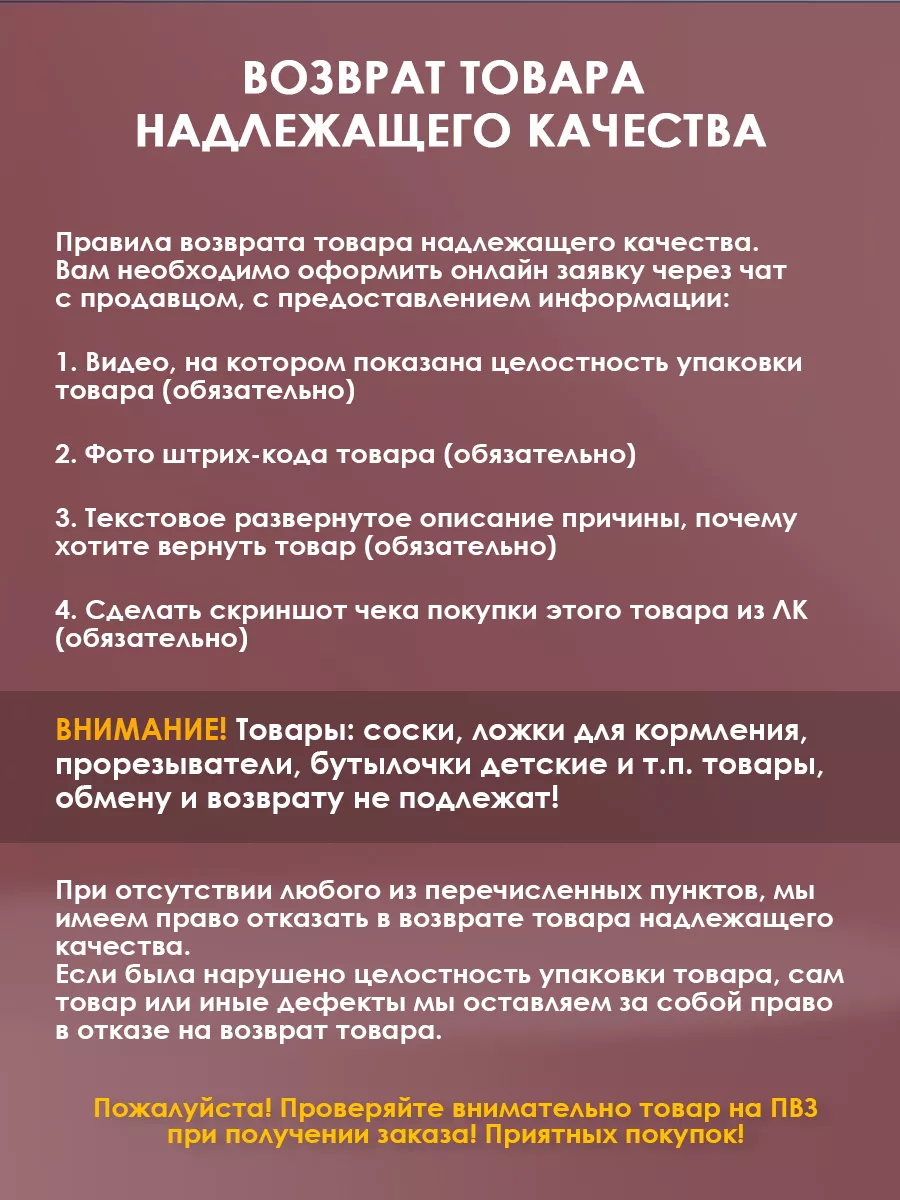 ВОЗВРАТ ТОВАРА НАДЛЕЖАЩЕГО КАЧЕСТВА

Правила возврата товара надлежащего качества. Вам необходимо оформить онлайн заявку через чат с продавцом, с предоставлением информации:

1. Видео, на котором показана целостность упаковки товара (обязательно)

2. Фото штрих-кода товара (обязательно)

3. Текстовое развернутое описание причины, почему хотите вернуть товар (обязательно)

4. Сделать скриншот чека покупки этого товара из ЛК (обязательно)

ВНИМАНИЕ! Товары: соски, ложки для кормления, прорезыватели, бутылочки детские и т.п. товары, обмену и возврату не подлежат!

При отсутствии любого из перечисленных пунктов, мы имеем право отказать в возврате товара надлежащего качества.
Если была нарушено целостность упаковки товара, сам товар или иные дефекты мы оставляем за собой право в отказе на возврат товара.

Пожалуйста! Проверяйте внимательно товар на ПВЗ при получении заказа! Приятных покупок!